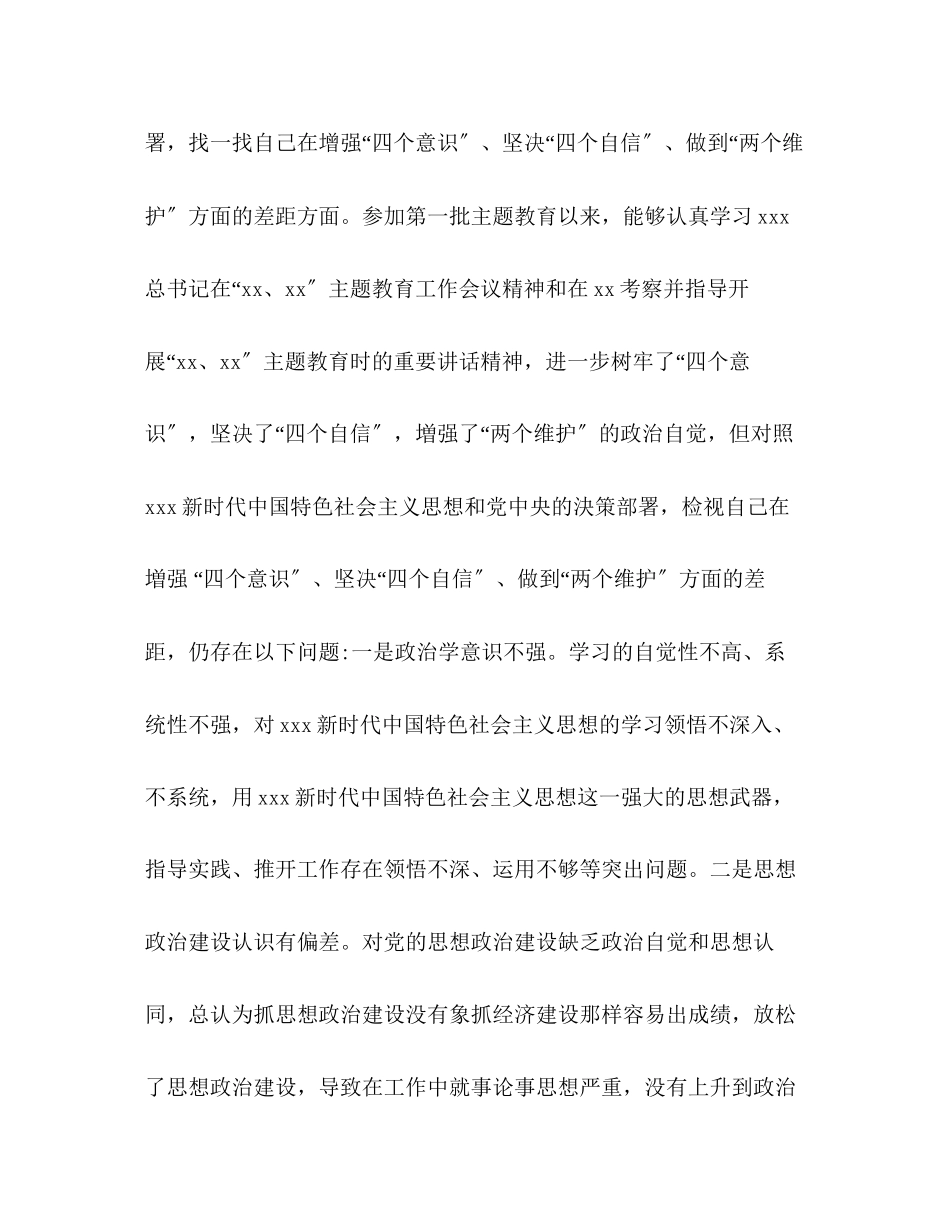 署，找一找自己在增强“四个意识″、坚决“四个自信″、做到“两个维护″方面的差距方面。参加第一批主题教育以来，能够认真学习 xxx 总书记在“xx、xx″主题教育工作会议精神和在 xx 考察并指导开展“xx、xx″主题教育时的重要讲话精神，进一步树牢了“四个意识″，坚决了“四个自信″，增强了“两个维护″的政治自觉，但对照 xxx 新时代中国特色社会主义思想和党中央的决策部署，检视自己在增强 “四个意识″、坚决“四个自信″、做到“两个维护″方面的差距，仍存在以下问题:一是政治学意识不强。学习的自觉性不高、系统性不强，对 xxx 新时代中国特色社会主义思想的学习领悟不深入、不系统，用 xxx 新时代中国特色社会主义思想这一强大的思想武器，指导实践、推开工作存在领悟不深、运用不够等突出问题。二是思想政治建设认识有偏差。对党的思想政治建设缺乏政治自觉和思想认同，总认为抓思想政治建设没有象抓经济建设那样容易出成绩，放松了思想政治建设，导致在工作中就事论事思想严重，没有上升到政治